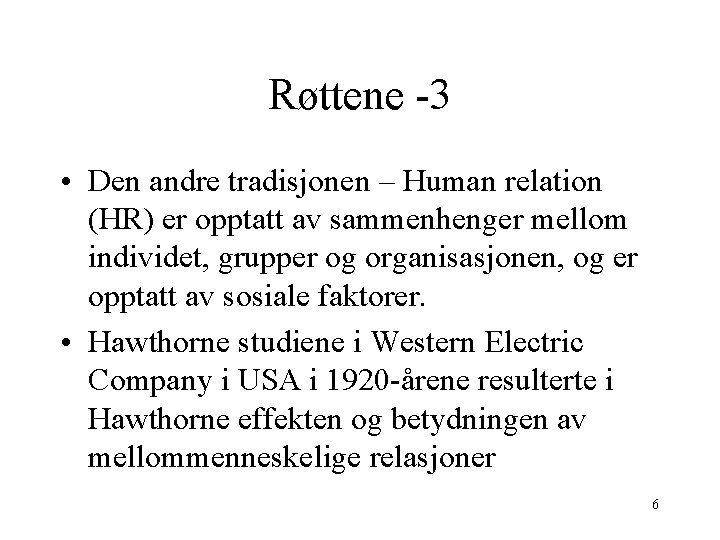 Røttene -3

• Den andre tradisjonen – Human relation (HR) er opptatt av sammenhenger mellom individet, grupper og organisasjonen, og er opptatt av sosiale faktorer.

• Hawthorne studiene i Western Electric Company i USA i 1920-årene resulterte i Hawthorne effekten og betydningen av mellommenneskelige relasjoner

6